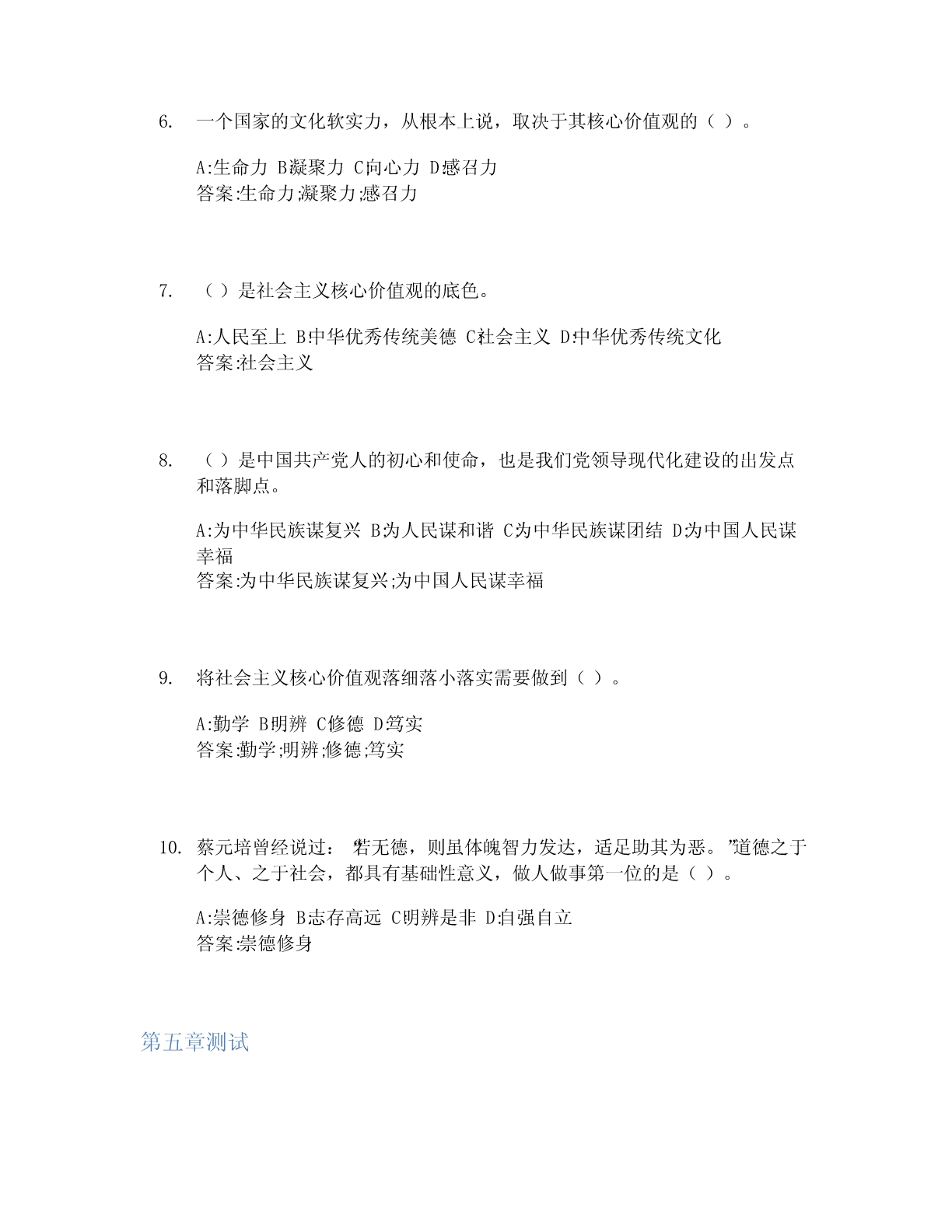 6. 一个国家的文化软实力，从根本上说，取决于其核心价值观的（ ）。

A:生命力 B:凝聚力 C:向心力 D:感召力
答案:生命力;凝聚力;感召力

7. （ ）是社会主义核心价值观的底色。

A:人民至上 B:中华优秀传统美德 C:社会主义 D:中华优秀传统文化
答案:社会主义

8. （ ）是中国共产党人的初心和使命，也是我们党领导现代化建设的出发点和落脚点。

A:为中华民族谋复兴 B:为人民谋和谐 C:为中华民族谋团结 D:为中国人民谋幸福
答案:为中华民族谋复兴;为中国人民谋幸福

9. 将社会主义核心价值观落细落小落实需要做到（ ）。

A:勤学 B:明辨 C:修德 D:笃实
答案:勤学;明辨;修德;笃实

10. 蔡元培曾经说过：“若无德，则虽体魄智力发达，适足助其为恶。”道德之于个人、之于社会，都具有基础性意义，做人做事第一位的是（ ）。

A:崇德修身 B:志存高远 C:明辨是非 D:自强自立
答案:崇德修身

第五章测试